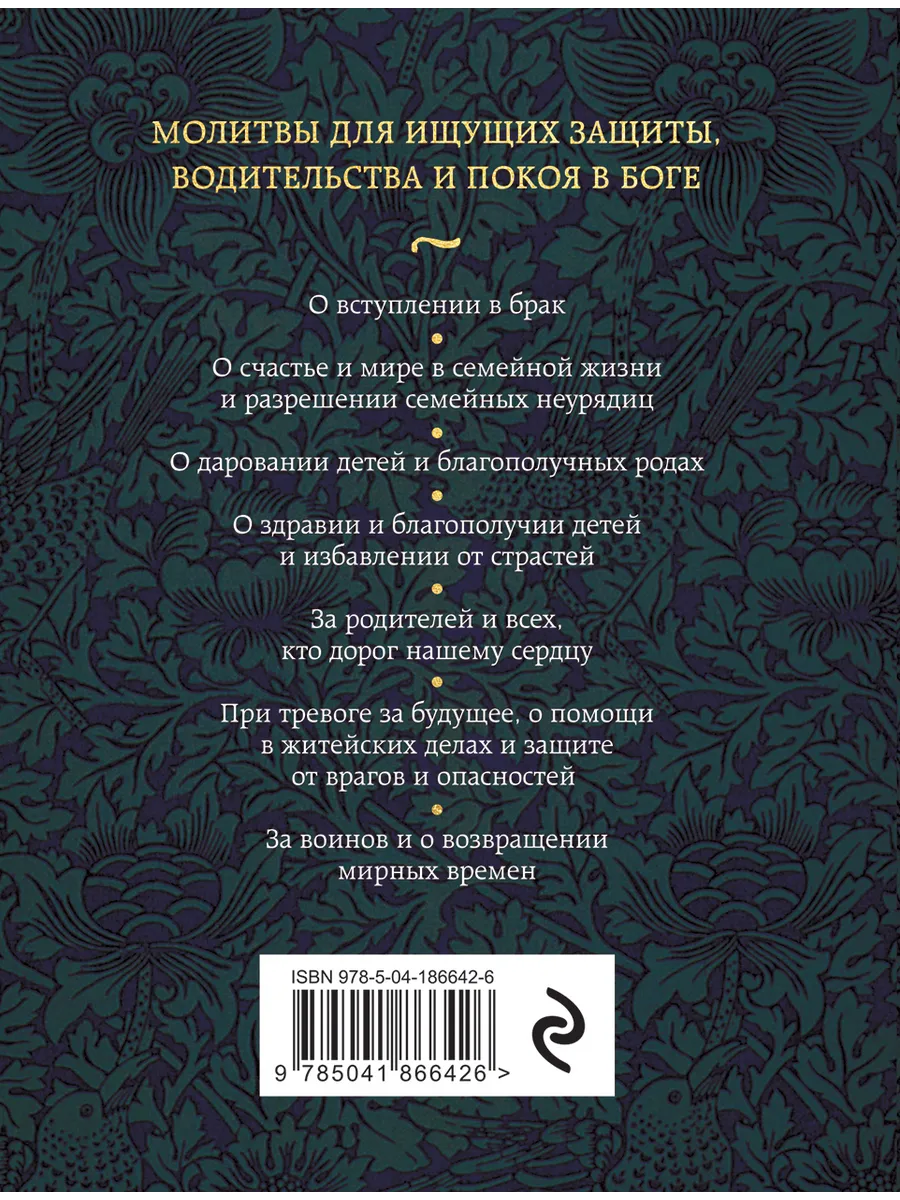 МОЛИТВЫ ДЛЯ ИЩУЩИХ ЗАЩИТЫ, ВОДИТЕЛЬСТВА И ПОКОЯ В БОГЕ

О вступлении в брак

О счастье и мире в семейной жизни и разрешении семейных неурядиц

О даровании детей и благополучных родах

О здравии и благополучии детей и избавлении от страстей

За родителей и всех, кто дорог нашему сердцу

При тревоге за будущее, о помощи в житейских делах и защите от врагов и опасностей

За воинов и о возвращении мирных времен

ISBN 978-5-04-186642-6

9 785041 866426 >